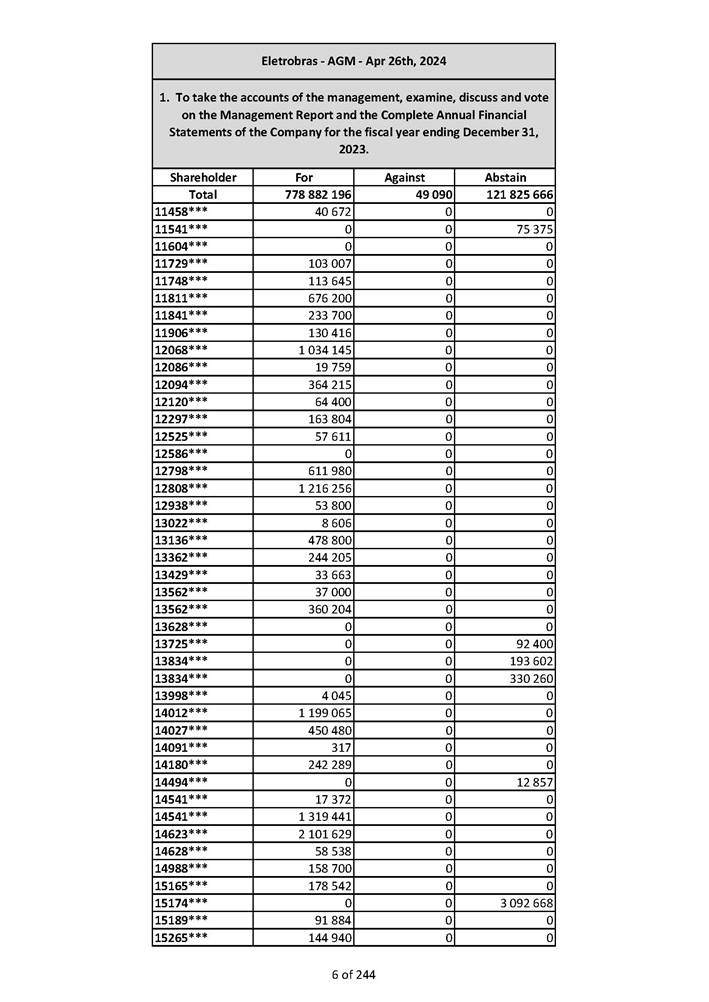 Eletrobras - AGM - Apr 26th, 2024

1. To take the accounts of the management, examine, discuss and vote on the Management Report and the Complete Annual Financial Statements of the Company for the fiscal year ending December 31, 2023.

| Shareholder | For | Against | Abstain |
|---|---|---|---|
| Total | 778 882 196 | 49 090 | 121 825 666 |
| 11458*** | 40 672 | 0 | 0 |
| 11541*** | 0 | 0 | 75 375 |
| 11604*** | 0 | 0 | 0 |
| 11729*** | 103 007 | 0 | 0 |
| 11748*** | 113 645 | 0 | 0 |
| 11811*** | 676 200 | 0 | 0 |
| 11841*** | 233 700 | 0 | 0 |
| 11906*** | 130 416 | 0 | 0 |
| 12068*** | 1 034 145 | 0 | 0 |
| 12086*** | 19 759 | 0 | 0 |
| 12094*** | 364 215 | 0 | 0 |
| 12120*** | 64 400 | 0 | 0 |
| 12297*** | 163 804 | 0 | 0 |
| 12525*** | 57 611 | 0 | 0 |
| 12586*** | 0 | 0 | 0 |
| 12798*** | 611 980 | 0 | 0 |
| 12808*** | 1 216 256 | 0 | 0 |
| 12938*** | 53 800 | 0 | 0 |
| 13022*** | 8 606 | 0 | 0 |
| 13136*** | 478 800 | 0 | 0 |
| 13362*** | 244 205 | 0 | 0 |
| 13429*** | 33 663 | 0 | 0 |
| 13562*** | 37 000 | 0 | 0 |
| 13562*** | 360 204 | 0 | 0 |
| 13628*** | 0 | 0 | 0 |
| 13725*** | 0 | 0 | 92 400 |
| 13834*** | 0 | 0 | 193 602 |
| 13834*** | 0 | 0 | 330 260 |
| 13998*** | 4 045 | 0 | 0 |
| 14012*** | 1 199 065 | 0 | 0 |
| 14027*** | 450 480 | 0 | 0 |
| 14091*** | 317 | 0 | 0 |
| 14180*** | 242 289 | 0 | 0 |
| 14494*** | 0 | 0 | 12 857 |
| 14541*** | 17 372 | 0 | 0 |
| 14541*** | 1 319 441 | 0 | 0 |
| 14623*** | 2 101 629 | 0 | 0 |
| 14628*** | 58 538 | 0 | 0 |
| 14988*** | 158 700 | 0 | 0 |
| 15165*** | 178 542 | 0 | 0 |
| 15174*** | 0 | 0 | 3 092 668 |
| 15189*** | 91 884 | 0 | 0 |
| 15265*** | 144 940 | 0 | 0 |

6 of 244